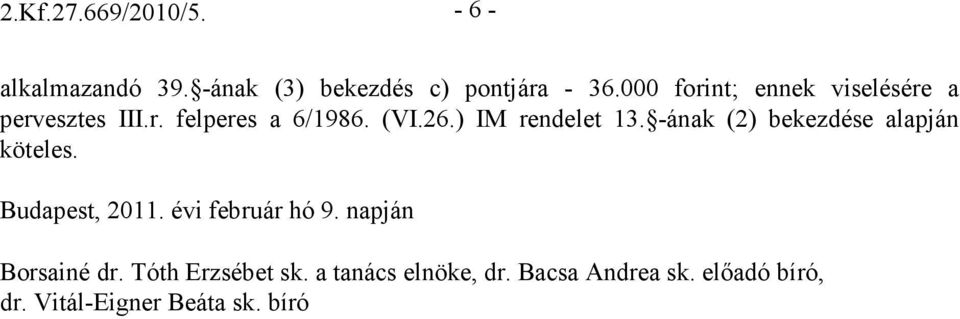 2.Kf.27.669/2010/5. - 6 -

alkalmazandó 39.§-ának (3) bekezdés c) pontjára - 36.000 forint; ennek viselésére a pervesztes III.r. felperes a 6/1986. (VI.26.) IM rendelet 13.§-ának (2) bekezdése alapján köteles.

Budapest, 2011. évi február hó 9. napján

Borsainé dr. Tóth Erzsébet sk. a tanács elnöke, dr. Bacsa Andrea sk. előadó bíró, dr. Vitál-Eigner Beáta sk. bíró